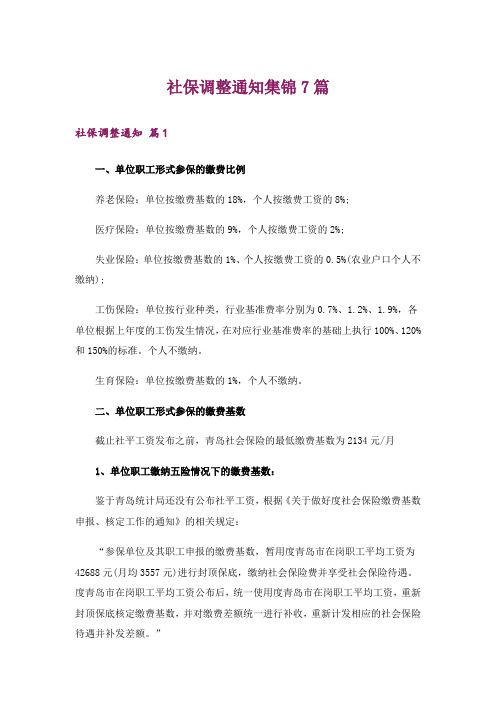 社保调整通知集锦7篇

社保调整通知 篇1

一、单位职工形式参保的缴费比例

养老保险：单位按缴费基数的18%，个人按缴费工资的8%;

医疗保险：单位按缴费基数的9%，个人按缴费工资的2%;

失业保险：单位按缴费基数的1%、个人按缴费工资的0.5%(农业户口个人不缴纳);

工伤保险：单位按行业种类，行业基准费率分别为0.7%、1.2%、1.9%，各单位根据上年度的工伤发生情况，在对应行业基准费率的基础上执行100%、120%和150%的标准。个人不缴纳。

生育保险：单位按缴费基数的1%，个人不缴纳。

二、单位职工形式参保的缴费基数

截止社平工资发布之前，青岛社会保险的最低缴费基数为2134元/月

1、单位职工缴纳五险情况下的缴费基数：

鉴于青岛统计局还没有公布社平工资，根据《关于做好度社会保险缴费基数申报、核定工作的通知》的相关规定：

“参保单位及其职工申报的缴费基数，暂用度青岛市在岗职工平均工资为42688元(月均3557元)进行封顶保底，缴纳社会保险费并享受社会保险待遇。度青岛市在岗职工平均工资公布后，统一使用度青岛市在岗职工平均工资，重新封顶保底核定缴费基数，并对缴费差额统一进行补收，重新计发相应的社会保险待遇并补发差额。”